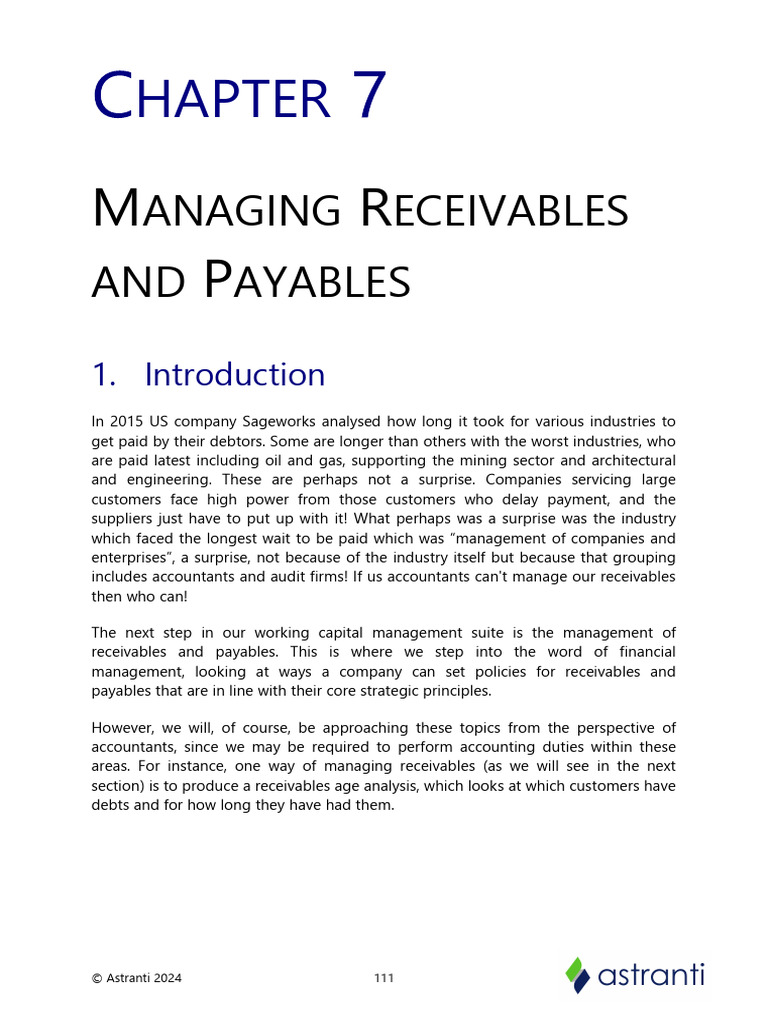 CHAPTER 7

MANAGING RECEIVABLES AND PAYABLES

1. Introduction

In 2015 US company Sageworks analysed how long it took for various industries to get paid by their debtors. Some are longer than others with the worst industries, who are paid latest including oil and gas, supporting the mining sector and architectural and engineering. These are perhaps not a surprise. Companies servicing large customers face high power from those customers who delay payment, and the suppliers just have to put up with it! What perhaps was a surprise was the industry which faced the longest wait to be paid which was "management of companies and enterprises", a surprise, not because of the industry itself but because that grouping includes accountants and audit firms! If us accountants can't manage our receivables then who can!

The next step in our working capital management suite is the management of receivables and payables. This is where we step into the word of financial management, looking at ways a company can set policies for receivables and payables that are in line with their core strategic principles.

However, we will, of course, be approaching these topics from the perspective of accountants, since we may be required to perform accounting duties within these areas. For instance, one way of managing receivables (as we will see in the next section) is to produce a receivables age analysis, which looks at which customers have debts and for how long they have had them.

© Astranti 2024

111

astranti